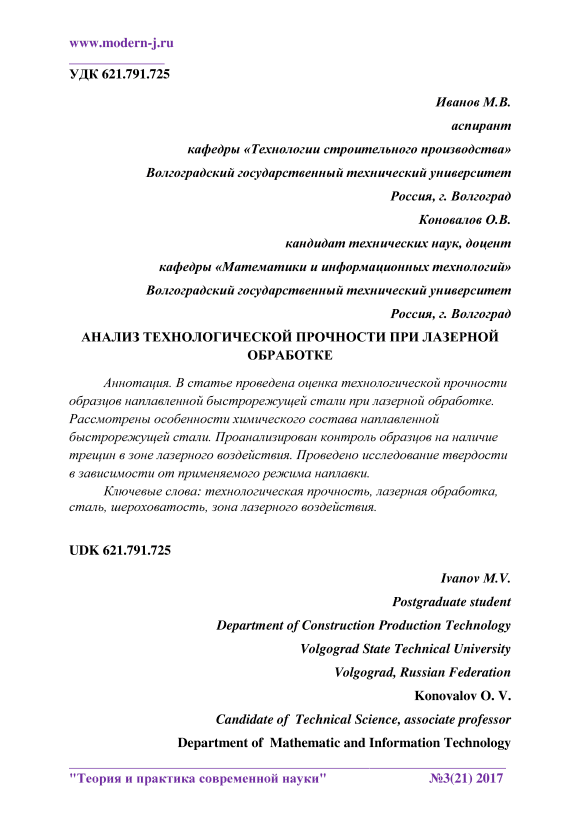 www.modern-j.ru

УДК 621.791.725

Иванов М.В.
аспирант
кафедры «Технологии строительного производства»
Волгоградский государственный технический университет
Россия, г. Волгоград
Коновалов О.В.
кандидат технических наук, доцент
кафедры «Математики и информационных технологий»
Волгоградский государственный технический университет
Россия, г. Волгоград

АНАЛИЗ ТЕХНОЛОГИЧЕСКОЙ ПРОЧНОСТИ ПРИ ЛАЗЕРНОЙ ОБРАБОТКЕ

Аннотация. В статье проведена оценка технологической прочности образцов наплавленной быстрорежущей стали при лазерной обработке. Рассмотрены особенности химического состава наплавленной быстрорежущей стали. Проанализирован контроль образцов на наличие трещин в зоне лазерного воздействия. Проведено исследование твердости в зависимости от применяемого режима наплавки.

Ключевые слова: технологическая прочность, лазерная обработка, сталь, шероховатость, зона лазерного воздействия.

UDK 621.791.725

Ivanov M.V.
Postgraduate student
Department of Construction Production Technology
Volgograd State Technical University
Volgograd, Russian Federation
Konovalov O. V.
Candidate of Technical Science, associate professor
Department of Mathematic and Information Technology

"Теория и практика современной науки" №3(21) 2017